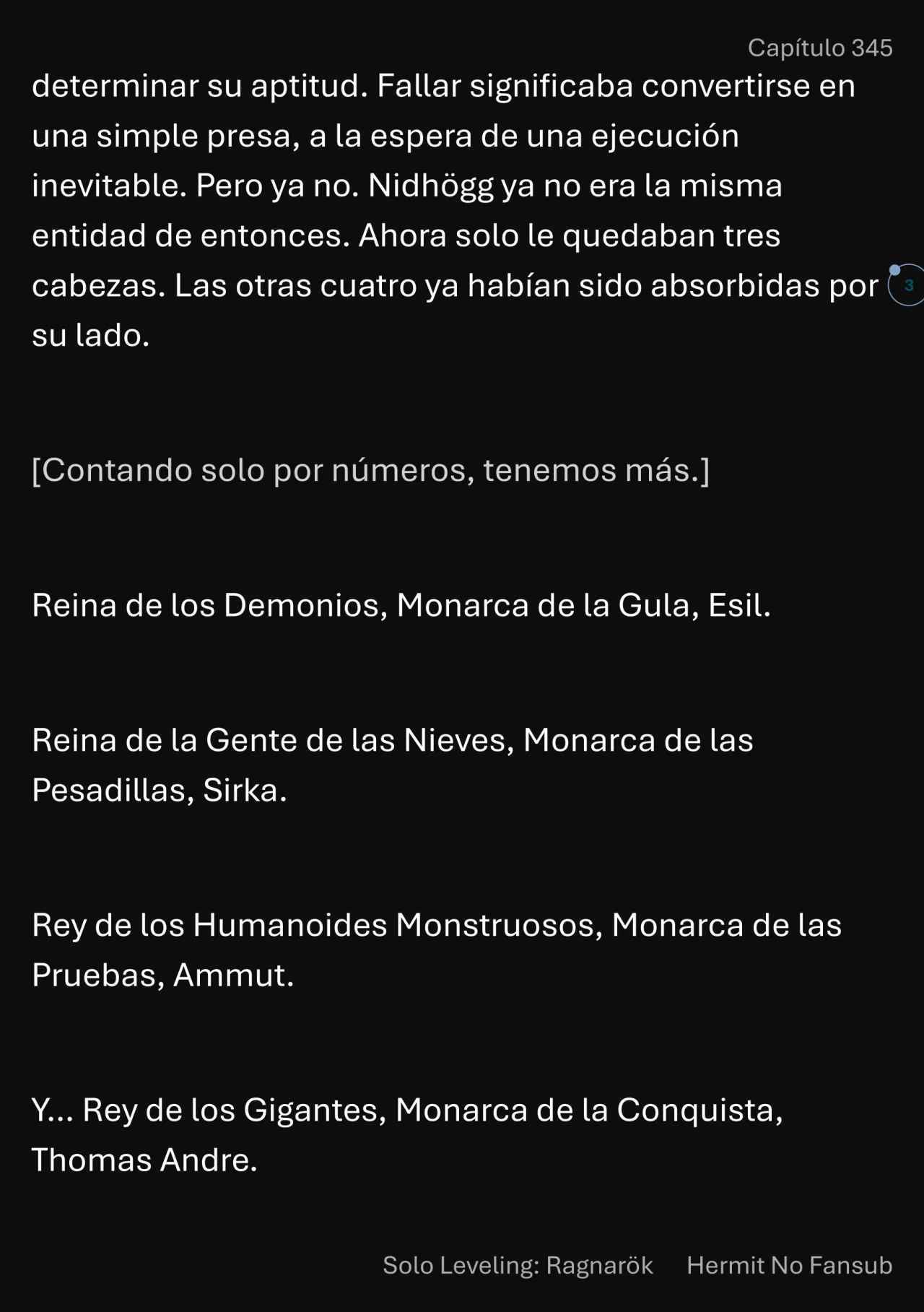 Capítulo 345

determinar su aptitud. Fallar significaba convertirse en una simple presa, a la espera de una ejecución inevitable. Pero ya no. Nidhögg ya no era la misma entidad de entonces. Ahora solo le quedaban tres cabezas. Las otras cuatro ya habían sido absorbidas por su lado.

3

[Contando solo por números, tenemos más.]

Reina de los Demonios, Monarca de la Gula, Esil.

Reina de la Gente de las Nieves, Monarca de las Pesadillas, Sirka.

Rey de los Humanoides Monstruosos, Monarca de las Pruebas, Ammut.

Y... Rey de los Gigantes, Monarca de la Conquista, Thomas Andre.

Solo Leveling: Ragnarök Hermit No Fansub